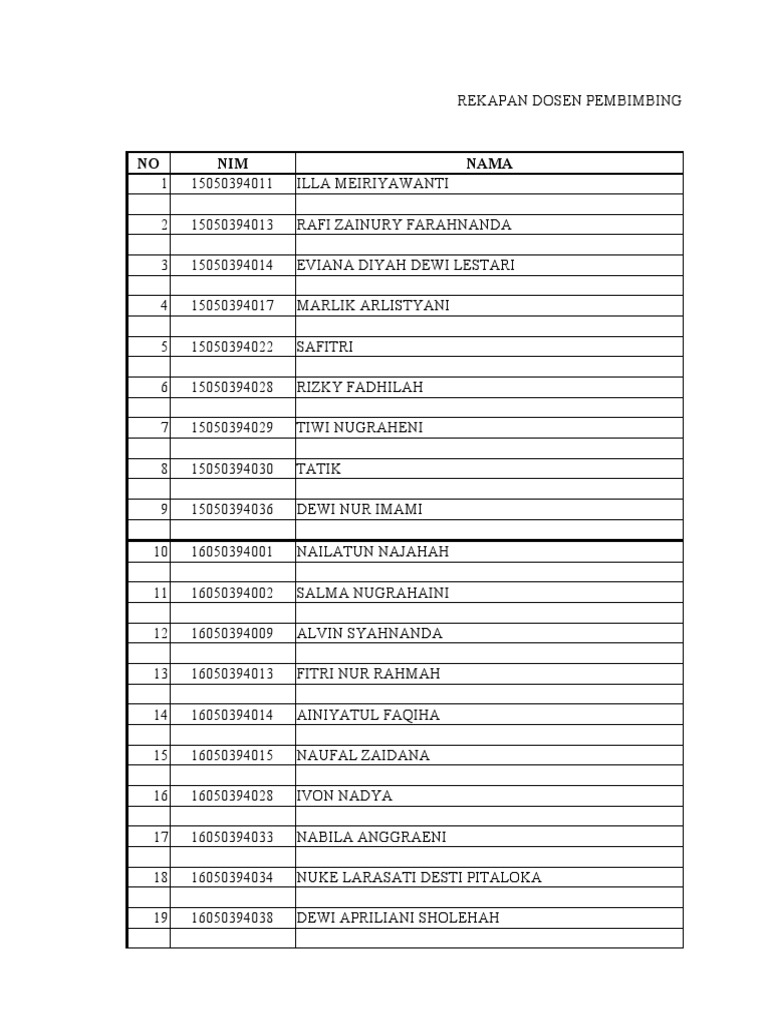 REKAPAN DOSEN PEMBIMBING

| NO | NIM | NAMA |
|---|---|---|
| 1 | 15050394011 | ILLA MEIRIYAWANTI |
| | | |
| 2 | 15050394013 | RAFI ZAINURY FARAHNANDA |
| | | |
| 3 | 15050394014 | EVIANA DIYAH DEWI LESTARI |
| | | |
| 4 | 15050394017 | MARLIK ARLISTYANI |
| | | |
| 5 | 15050394022 | SAFITRI |
| | | |
| 6 | 15050394028 | RIZKY FADHILAH |
| | | |
| 7 | 15050394029 | TIWI NUGRAHENI |
| | | |
| 8 | 15050394030 | TATIK |
| | | |
| 9 | 15050394036 | DEWI NUR IMAMI |
| | | |
| 10 | 16050394001 | NAILATUN NAJAHAH |
| | | |
| 11 | 16050394002 | SALMA NUGRAHAINI |
| | | |
| 12 | 16050394009 | ALVIN SYAHNANDA |
| | | |
| 13 | 16050394013 | FITRI NUR RAHMAH |
| | | |
| 14 | 16050394014 | AINIYATUL FAQIHA |
| | | |
| 15 | 16050394015 | NAUFAL ZAIDANA |
| | | |
| 16 | 16050394028 | IVON NADYA |
| | | |
| 17 | 16050394033 | NABILA ANGGRAENI |
| | | |
| 18 | 16050394034 | NUKE LARASATI DESTI PITALOKA |
| | | |
| 19 | 16050394038 | DEWI APRILIANI SHOLEHAH |
| | | |